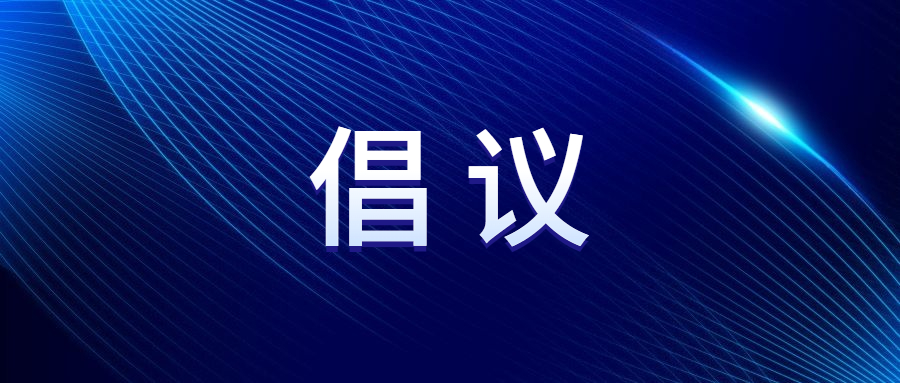 倡议